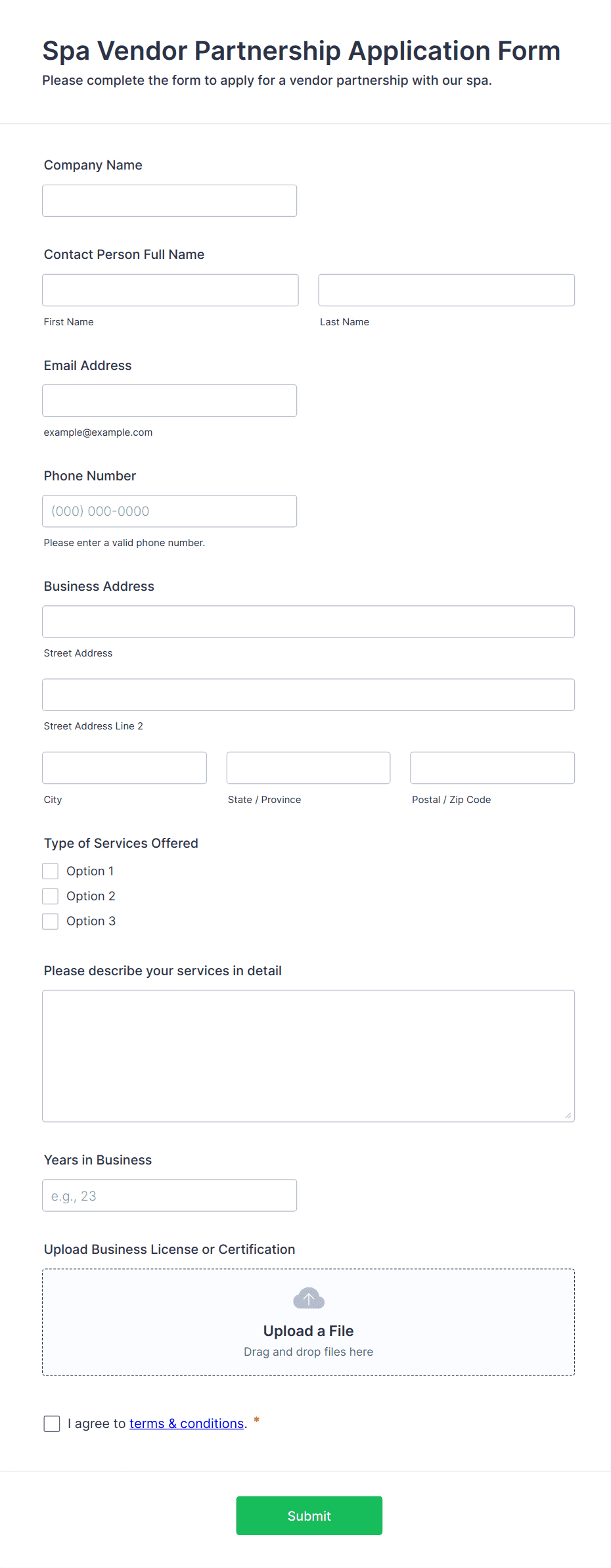 Spa Vendor Partnership Application Form
Please complete the form to apply for a vendor partnership with our spa.

Company Name

Contact Person Full Name

First Name

Last Name

Email Address

example@example.com

Phone Number

(000) 000-0000

Please enter a valid phone number.

Business Address

Street Address

Street Address Line 2

City

State / Province

Postal / Zip Code

Type of Services Offered

Option 1

Option 2

Option 3

Please describe your services in detail

Years in Business

e.g., 23

Upload Business License or Certification

Upload a File
Drag and drop files here

I agree to terms & conditions. *

Submit